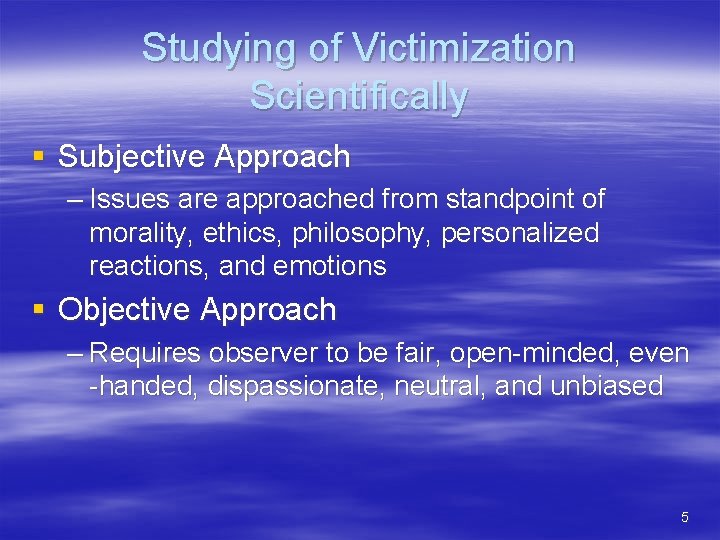 Studying of Victimization Scientifically

▪ Subjective Approach

– Issues are approached from standpoint of morality, ethics, philosophy, personalized reactions, and emotions

▪ Objective Approach

– Requires observer to be fair, open-minded, even -handed, dispassionate, neutral, and unbiased

5